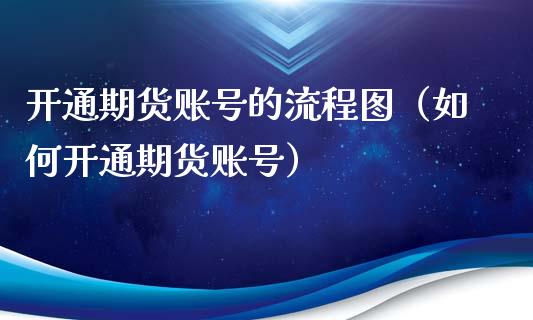 开通期货账号的流程图（如何开通期货账号）